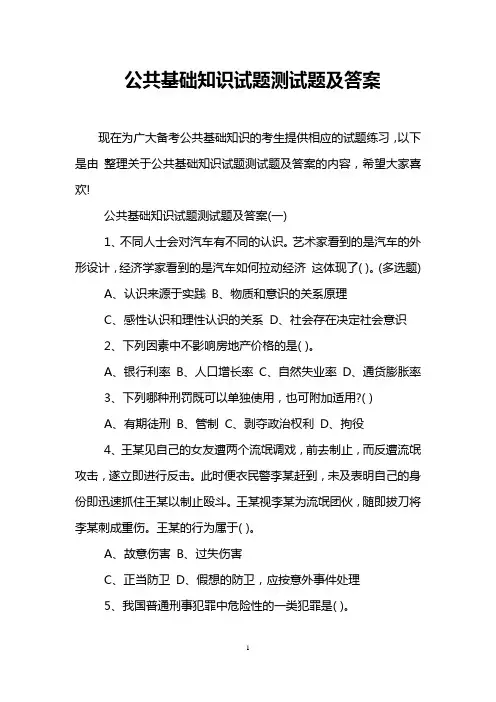 公共基础知识试题测试题及答案

现在为广大备考公共基础知识的考生提供相应的试题练习，以下是由 整理关于公共基础知识试题测试题及答案的内容，希望大家喜欢!

公共基础知识试题测试题及答案(一)

1、不同人士会对汽车有不同的认识。艺术家看到的是汽车的外形设计，经济学家看到的是汽车如何拉动经济 这体现了( )。(多选题)

A、认识来源于实践 B、物质和意识的关系原理

C、感性认识和理性认识的关系 D、社会存在决定社会意识

2、下列因素中不影响房地产价格的是( )。

A、银行利率 B、人口增长率 C、自然失业率 D、通货膨胀率

3、下列哪种刑罚既可以单独使用，也可附加适用?( )

A、有期徒刑 B、管制 C、剥夺政治权利 D、拘役

4、王某见自己的女友遭两个流氓调戏，前去制止，而反遭流氓攻击，遂立即进行反击。此时便衣民警李某赶到，未及表明自己的身份即迅速抓住王某以制止殴斗。王某视李某为流氓团伙，随即拔刀将李某刺成重伤。王某的行为属于( )。

A、故意伤害 B、过失伤害

C、正当防卫 D、假想的防卫，应按意外事件处理

5、我国普通刑事犯罪中危险性的一类犯罪是( )。

1